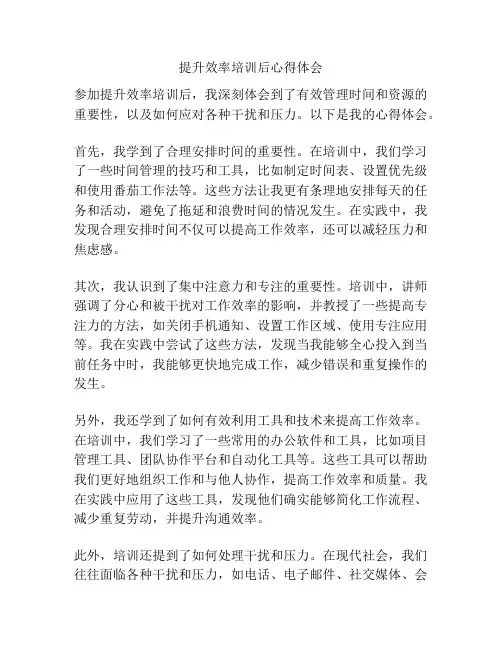 提升效率培训后心得体会

参加提升效率培训后，我深刻体会到了有效管理时间和资源的重要性，以及如何应对各种干扰和压力。以下是我的心得体会。

首先，我学到了合理安排时间的重要性。在培训中，我们学习了一些时间管理的技巧和工具，比如制定时间表、设置优先级和使用番茄工作法等。这些方法让我更有条理地安排每天的任务和活动，避免了拖延和浪费时间的情况发生。在实践中，我发现合理安排时间不仅可以提高工作效率，还可以减轻压力和焦虑感。

其次，我认识到了集中注意力和专注的重要性。培训中，讲师强调了分心和被干扰对工作效率的影响，并教授了一些提高专注力的方法，如关闭手机通知、设置工作区域、使用专注应用等。我在实践中尝试了这些方法，发现当我能够全心投入到当前任务中时，我能够更快地完成工作，减少错误和重复操作的发生。

另外，我还学到了如何有效利用工具和技术来提高工作效率。在培训中，我们学习了一些常用的办公软件和工具，比如项目管理工具、团队协作平台和自动化工具等。这些工具可以帮助我们更好地组织工作和与他人协作，提高工作效率和质量。我在实践中应用了这些工具，发现他们确实能够简化工作流程、减少重复劳动，并提升沟通效率。

此外，培训还提到了如何处理干扰和压力。在现代社会，我们往往面临各种干扰和压力，如电话、电子邮件、社交媒体、会